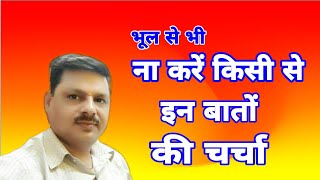 भूल से भी
ना करें किसी से
इन बातों
की चर्चा